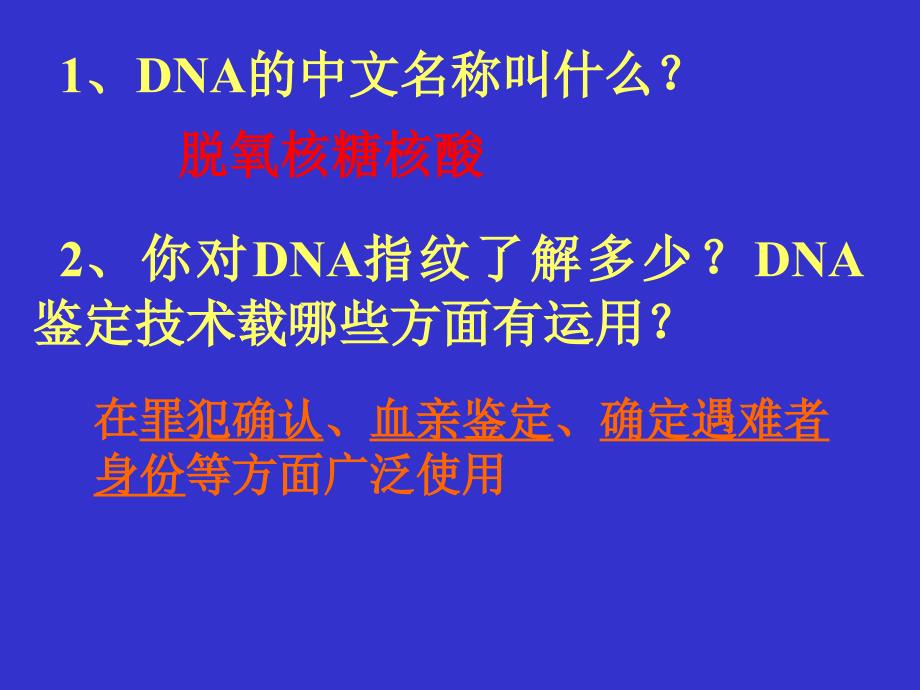 1、DNA的中文名称叫什么？

脱氧核糖核酸

2、你对DNA指纹了解多少？DNA鉴定技术载哪些方面有运用？

在罪犯确认、血亲鉴定、确定遇难者身份等方面广泛使用